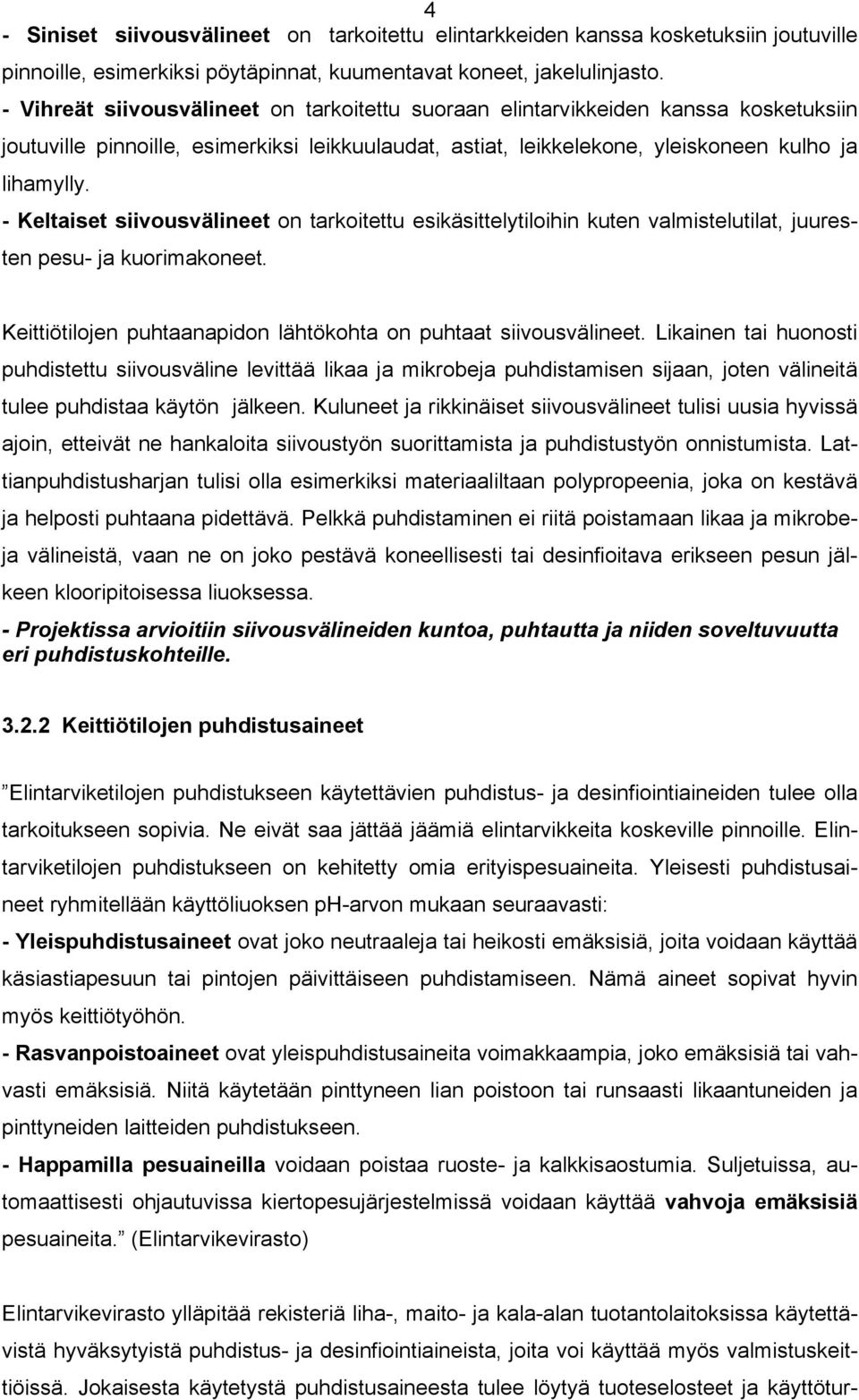 4

- Siniset siivousvälineet on tarkoitettu elintarkkeiden kanssa kosketuksiin joutuville pinnoille, esimerkiksi pöytäpinnat, kuumentavat koneet, jakelulinjasto.
- Vihreät siivousvälineet on tarkoitettu suoraan elintarvikkeiden kanssa kosketuksiin joutuville pinnoille, esimerkiksi leikkuulaudat, astiat, leikkelekone, yleiskoneen kulho ja lihamylly.
- Keltaiset siivousvälineet on tarkoitettu esikäsittelytiloihin kuten valmistelutilat, juuresten pesu- ja kuorimakoneet.

Keittiötilojen puhtaanapidon lähtökohta on puhtaat siivousvälineet. Likainen tai huonosti puhdistettu siivousväline levittää likaa ja mikrobeja puhdistamisen sijaan, joten välineitä tulee puhdistaa käytön jälkeen. Kuluneet ja rikkinäiset siivousvälineet tulisi uusia hyvissä ajoin, etteivät ne hankaloita siivoustyön suorittamista ja puhdistustyön onnistumista. Lattianpuhdistusharjan tulisi olla esimerkiksi materiaaliltaan polypropeenia, joka on kestävä ja helposti puhtaana pidettävä. Pelkkä puhdistaminen ei riitä poistamaan likaa ja mikrobeja välineistä, vaan ne on joko pestävä koneellisesti tai desinfioitava erikseen pesun jälkeen klooripitoisessa liuoksessa.
- Projektissa arvioitiin siivousvälineiden kuntoa, puhtautta ja niiden soveltuvuutta eri puhdistuskohteille.

3.2.2 Keittiötilojen puhdistusaineet

”Elintarviketilojen puhdistukseen käytettävien puhdistus- ja desinfiointiaineiden tulee olla tarkoitukseen sopivia. Ne eivät saa jättää jäämiä elintarvikkeita koskeville pinnoille. Elintarviketilojen puhdistukseen on kehitetty omia erityispesuaineita. Yleisesti puhdistusaineet ryhmitellään käyttöliuoksen pH-arvon mukaan seuraavasti:
- Yleispuhdistusaineet ovat joko neutraaleja tai heikosti emäksisiä, joita voidaan käyttää käsiastiapesuun tai pintojen päivittäiseen puhdistamiseen. Nämä aineet sopivat hyvin myös keittiötyöhön.
- Rasvanpoistoaineet ovat yleispuhdistusaineita voimakkaampia, joko emäksisiä tai vahvasti emäksisiä. Niitä käytetään pinttyneen lian poistoon tai runsaasti likaantuneiden ja pinttyneiden laitteiden puhdistukseen.
- Happamilla pesuaineilla voidaan poistaa ruoste- ja kalkkisaostumia. Suljetuissa, automaattisesti ohjautuvissa kiertopesujärjestelmissä voidaan käyttää vahvoja emäksisiä pesuaineita.” (Elintarvikevirasto)

Elintarvikevirasto ylläpitää rekisteriä liha-, maito- ja kala-alan tuotantolaitoksissa käytettävistä hyväksytyistä puhdistus- ja desinfiointiaineista, joita voi käyttää myös valmistuskeittiöissä. Jokaisesta käytetystä puhdistusaineesta tulee löytyä tuoteselosteet ja käyttötur-